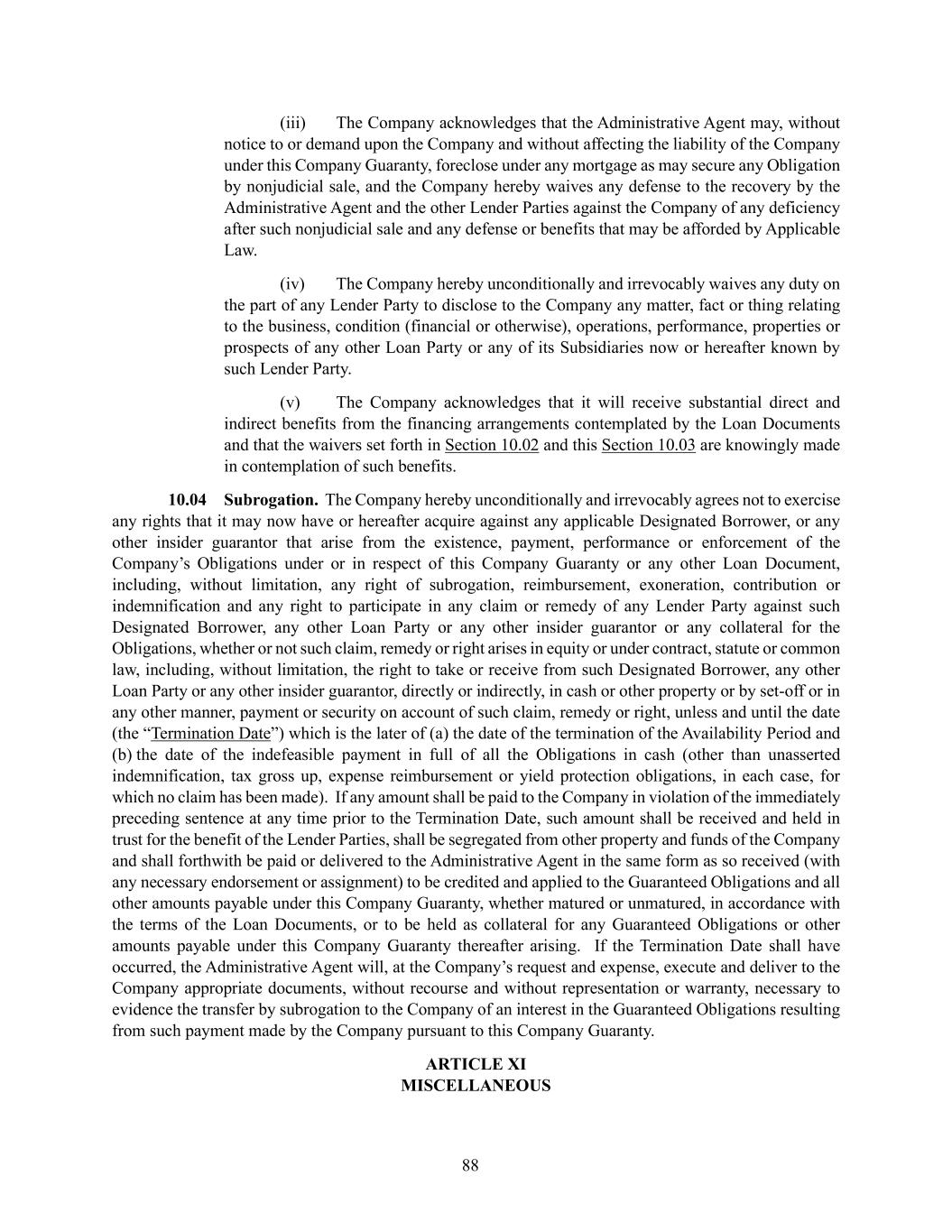 (iii) The Company acknowledges that the Administrative Agent may, without notice to or demand upon the Company and without affecting the liability of the Company under this Company Guaranty, foreclose under any mortgage as may secure any Obligation by nonjudicial sale, and the Company hereby waives any defense to the recovery by the Administrative Agent and the other Lender Parties against the Company of any deficiency after such nonjudicial sale and any defense or benefits that may be afforded by Applicable Law.

(iv) The Company hereby unconditionally and irrevocably waives any duty on the part of any Lender Party to disclose to the Company any matter, fact or thing relating to the business, condition (financial or otherwise), operations, performance, properties or prospects of any other Loan Party or any of its Subsidiaries now or hereafter known by such Lender Party.

(v) The Company acknowledges that it will receive substantial direct and indirect benefits from the financing arrangements contemplated by the Loan Documents and that the waivers set forth in Section 10.02 and this Section 10.03 are knowingly made in contemplation of such benefits.

10.04 Subrogation. The Company hereby unconditionally and irrevocably agrees not to exercise any rights that it may now have or hereafter acquire against any applicable Designated Borrower, or any other insider guarantor that arise from the existence, payment, performance or enforcement of the Company's Obligations under or in respect of this Company Guaranty or any other Loan Document, including, without limitation, any right of subrogation, reimbursement, exoneration, contribution or indemnification and any right to participate in any claim or remedy of any Lender Party against such Designated Borrower, any other Loan Party or any other insider guarantor or any collateral for the Obligations, whether or not such claim, remedy or right arises in equity or under contract, statute or common law, including, without limitation, the right to take or receive from such Designated Borrower, any other Loan Party or any other insider guarantor, directly or indirectly, in cash or other property or by set-off or in any other manner, payment or security on account of such claim, remedy or right, unless and until the date (the "Termination Date") which is the later of (a) the date of the termination of the Availability Period and (b) the date of the indefeasible payment in full of all the Obligations in cash (other than unasserted indemnification, tax gross up, expense reimbursement or yield protection obligations, in each case, for which no claim has been made). If any amount shall be paid to the Company in violation of the immediately preceding sentence at any time prior to the Termination Date, such amount shall be received and held in trust for the benefit of the Lender Parties, shall be segregated from other property and funds of the Company and shall forthwith be paid or delivered to the Administrative Agent in the same form as so received (with any necessary endorsement or assignment) to be credited and applied to the Guaranteed Obligations and all other amounts payable under this Company Guaranty, whether matured or unmatured, in accordance with the terms of the Loan Documents, or to be held as collateral for any Guaranteed Obligations or other amounts payable under this Company Guaranty thereafter arising. If the Termination Date shall have occurred, the Administrative Agent will, at the Company's request and expense, execute and deliver to the Company appropriate documents, without recourse and without representation or warranty, necessary to evidence the transfer by subrogation to the Company of an interest in the Guaranteed Obligations resulting from such payment made by the Company pursuant to this Company Guaranty.

ARTICLE XI
MISCELLANEOUS

88